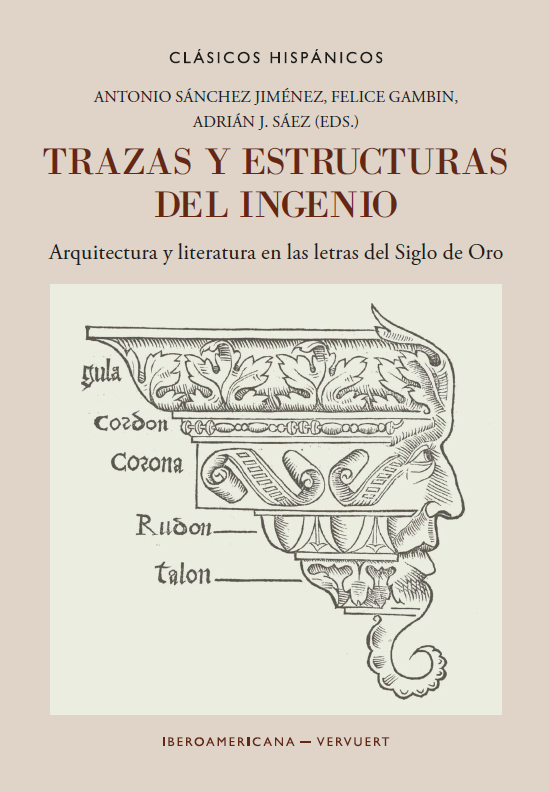 CLÁSICOS HISPÁNICOS

ANTONIO SÁNCHEZ JIMÉNEZ, FELICE GAMBIN,
ADRIÁN J. SÁEZ (EDS.)

TRAZAS Y ESTRUCTURAS DEL INGENIO

Arquitectura y literatura en las letras del Siglo de Oro

gula

Cordon

Corona

Rudon

talon

IBEROAMERICANA — VERVUERT